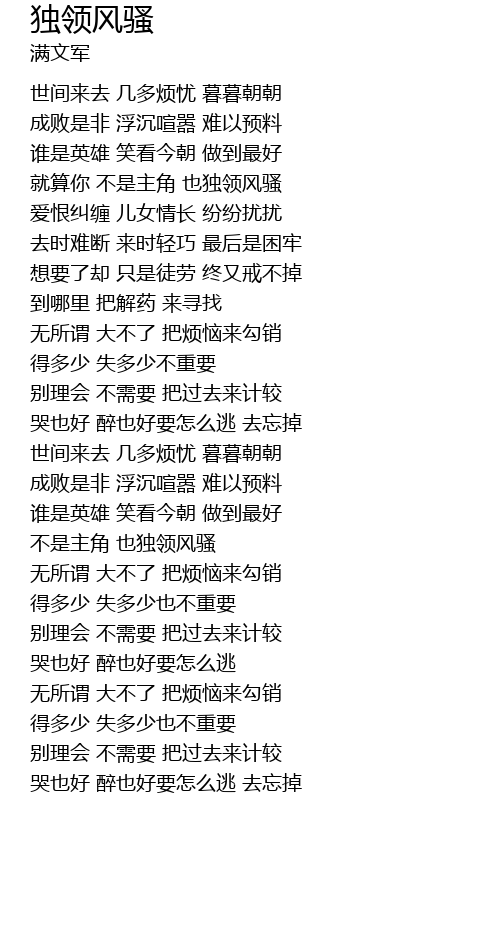 独领风骚
满文军

世间来去 几多烦忧 暮暮朝朝
成败是非 浮沉喧嚣 难以预料
谁是英雄 笑看今朝 做到最好
就算你 不是主角 也独领风骚
爱恨纠缠 儿女情长 纷纷扰扰
去时难断 来时轻巧 最后是困牢
想要了却 只是徒劳 终又戒不掉
到哪里 把解药 来寻找
无所谓 大不了 把烦恼来勾销
得多少 失多少不重要
别理会 不需要 把过去来计较
哭也好 醉也好要怎么逃 去忘掉
世间来去 几多烦忧 暮暮朝朝
成败是非 浮沉喧嚣 难以预料
谁是英雄 笑看今朝 做到最好
不是主角 也独领风骚
无所谓 大不了 把烦恼来勾销
得多少 失多少也不重要
别理会 不需要 把过去来计较
哭也好 醉也好要怎么逃
无所谓 大不了 把烦恼来勾销
得多少 失多少也不重要
别理会 不需要 把过去来计较
哭也好 醉也好要怎么逃 去忘掉